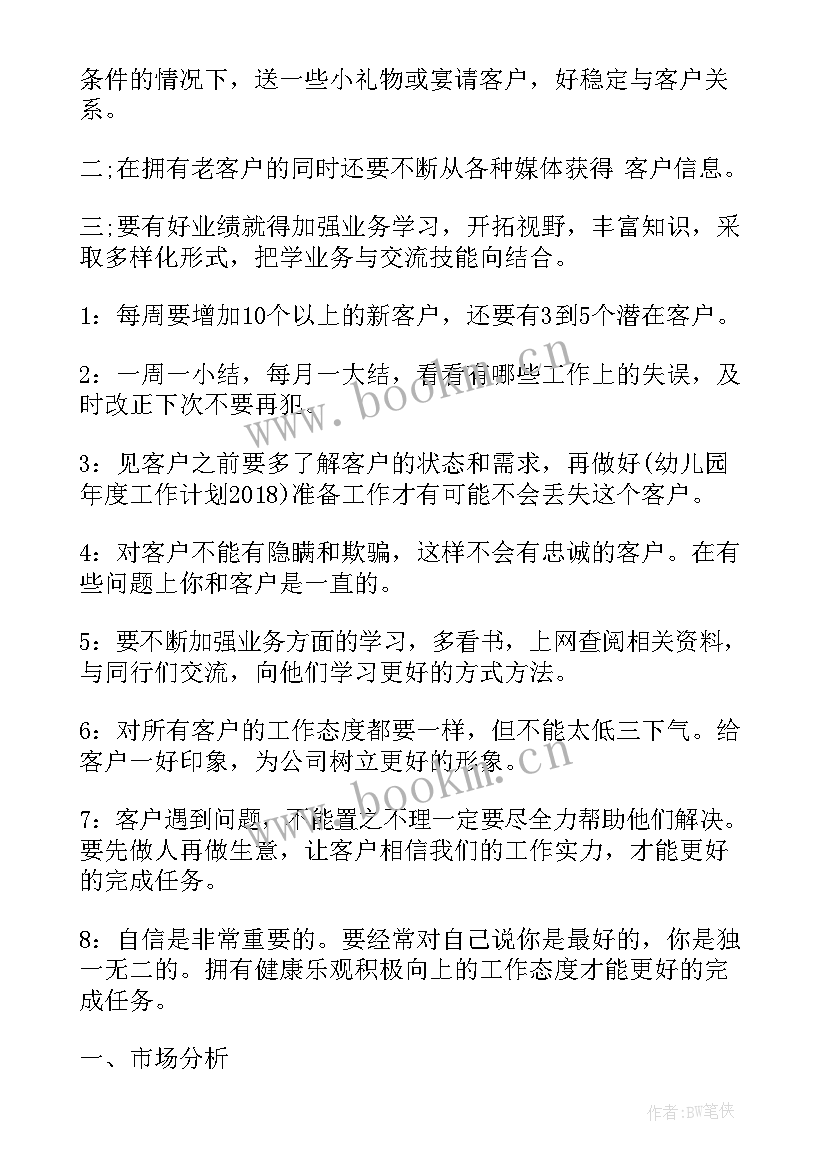 条件的情况下，送一些小礼物或宴请客户，好稳定与客户关系。

二;在拥有老客户的同时还要不断从各种媒体获得 客户信息。

三;要有好业绩就得加强业务学习，开拓视野，丰富知识，采取多样化形式，把学业务与交流技能向结合。

1：每周要增加10个以上的新客户，还要有3到5个潜在客户。

2：一周一小结，每月一大结，看看有哪些工作上的失误，及时改正下次不要再犯。

3：见客户之前要多了解客户的状态和需求，再做好(幼儿园年度工作计划2018)准备工作才有可能不会丢失这个客户。

4：对客户不能有隐瞒和欺骗，这样不会有忠诚的客户。在有些问题上你和客户是一直的。

5：要不断加强业务方面的学习，多看书，上网查阅相关资料，与同行们交流，向他们学习更好的方式方法。

6：对所有客户的工作态度都要一样，但不能太低三下气。给客户一好印象，为公司树立更好的形象。

7：客户遇到问题，不能置之不理一定要尽全力帮助他们解决。要先做人再做生意，让客户相信我们的工作实力，才能更好的完成任务。

8：自信是非常重要的。要经常对自己说你是最好的，你是独一无二的。拥有健康乐观积极向上的工作态度才能更好的完成任务。

一、市场分析

www.bookm.cn

www.bookm.cn

作者:BW笔侠